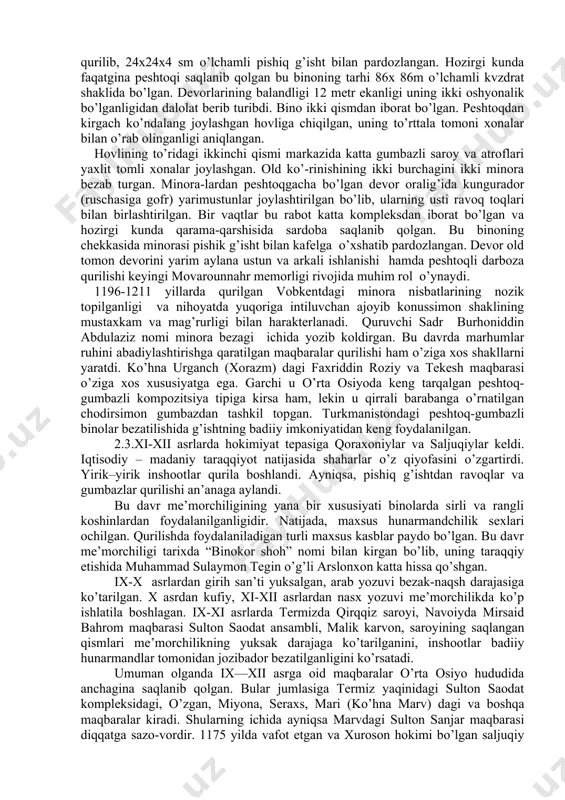 qurilib, 24x24x4 sm o'lchamli pishiq g'isht bilan pardozlangan. Hozirgi kunda faqatgina peshtoqi saqlanib qolgan bu binoning tarhi 86x 86m o'lchamli kvzdrat shaklida bo'lgan. Devorlarining balandligi 12 metr ekanligi uning ikki oshyonalik bo'lganligidan dalolat berib turibdi. Bino ikki qismdan iborat bo'lgan. Peshtoqdan kirgach ko'ndalang joylashgan hovliga chiqilgan, uning to'rttala tomoni xonalar bilan o'rab olinganligi aniqlangan.

Hovlining to'ridagi ikkinchi qismi markazida katta gumbazli saroy va atroflari yaxlit tomli xonalar joylashgan. Old ko'-rinishining ikki burchagini ikki minora bezab turgan. Minora-lardan peshtoqgacha bo'lgan devor oralig'ida kungurador (ruschasiga gofr) yarimustunlar joylashtirilgan bo'lib, ularning usti ravoq toqlari bilan birlashtirilgan. Bir vaqtlar bu rabot katta kompleksdan iborat bo'lgan va hozirgi kunda qarama-qarshisida sardoba saqlanib qolgan. Bu binoning chekkasida minorasi pishik g'isht bilan kafelga o'xshatib pardozlangan. Devor old tomon devorini yarim aylana ustun va arkali ishlanishi hamda peshtoqli darboza qurilishi keyingi Movarounnahr memorligi rivojida muhim rol o'ynaydi.

1196-1211 yillarda qurilgan Vobkentdagi minora nisbatlarining nozik topilganligi va nihoyatda yuqoriga intiluvchan ajoyib konussimon shaklining mustaxkam va mag'rurligi bilan harakterlanadi. Quruvchi Sadr Burhoniddin Abdulaziz nomi minora bezagi ichida yozib koldirgan. Bu davrda marhumlar ruhini abadiylashtirishga qaratilgan maqbaralar qurilishi ham o'ziga xos shakllarni yaratdi. Ko'hna Urganch (Xorazm) dagi Faxriddin Roziy va Tekesh maqbarasi o'ziga xos xususiyatga ega. Garchi u O'rta Osiyoda keng tarqalgan peshtoq-gumbazli kompozitsiya tipiga kirsa ham, lekin u qirrali barabanga o'rnatilgan chodirsimon gumbazdan tashkil topgan. Turkmanistondagi peshtoq-gumbazli binolar bezatilishida g'ishtning badiiy imkoniyatidan keng foydalanilgan.

2.3.XI-XII asrlarda hokimiyat tepasiga Qoraxoniylar va Saljuqiylar keldi. Iqtisodiy – madaniy taraqqiyot natijasida shaharlar o'z qiyofasini o'zgartirdi. Yirik–yirik inshootlar qurila boshlandi. Ayniqsa, pishiq g'ishtdan ravoqlar va gumbazlar qurilishi an'anaga aylandi.

Bu davr me'morchiligining yana bir xususiyati binolarda sirli va rangli koshinlardan foydalanilganligidir. Natijada, maxsus hunarmandchilik sexlari ochilgan. Qurilishda foydalaniladigan turli maxsus kasblar paydo bo'lgan. Bu davr me'morchiligi tarixda "Binokor shoh" nomi bilan kirgan bo'lib, uning taraqqiy etishida Muhammad Sulaymon Tegin o'g'li Arslonxon katta hissa qo'shgan.

IX-X asrlardan girih san'ti yuksalgan, arab yozuvi bezak-naqsh darajasiga ko'tarilgan. X asrdan kufiy, XI-XII asrlardan nasx yozuvi me'morchilikda ko'p ishlatila boshlagan. IX-XI asrlarda Termizda Qirqqiz saroyi, Navoiyda Mirsaid Bahrom maqbarasi Sulton Saodat ansambli, Malik karvon, saroyining saqlangan qismlari me'morchilikning yuksak darajaga ko'tarilganini, inshootlar badiiy hunarmandlar tomonidan jozibador bezatilganligini ko'rsatadi.

Umuman olganda IX—XII asrga oid maqbaralar O'rta Osiyo hududida anchagina saqlanib qolgan. Bular jumlasiga Termiz yaqinidagi Sulton Saodat kompleksidagi, O'zgan, Miyona, Seraxs, Mari (Ko'hna Marv) dagi va boshqa maqbaralar kiradi. Shularning ichida ayniqsa Marvdagi Sulton Sanjar maqbarasi diqqatga sazo-vordir. 1175 yilda vafot etgan va Xuroson hokimi bo'lgan saljuqiy